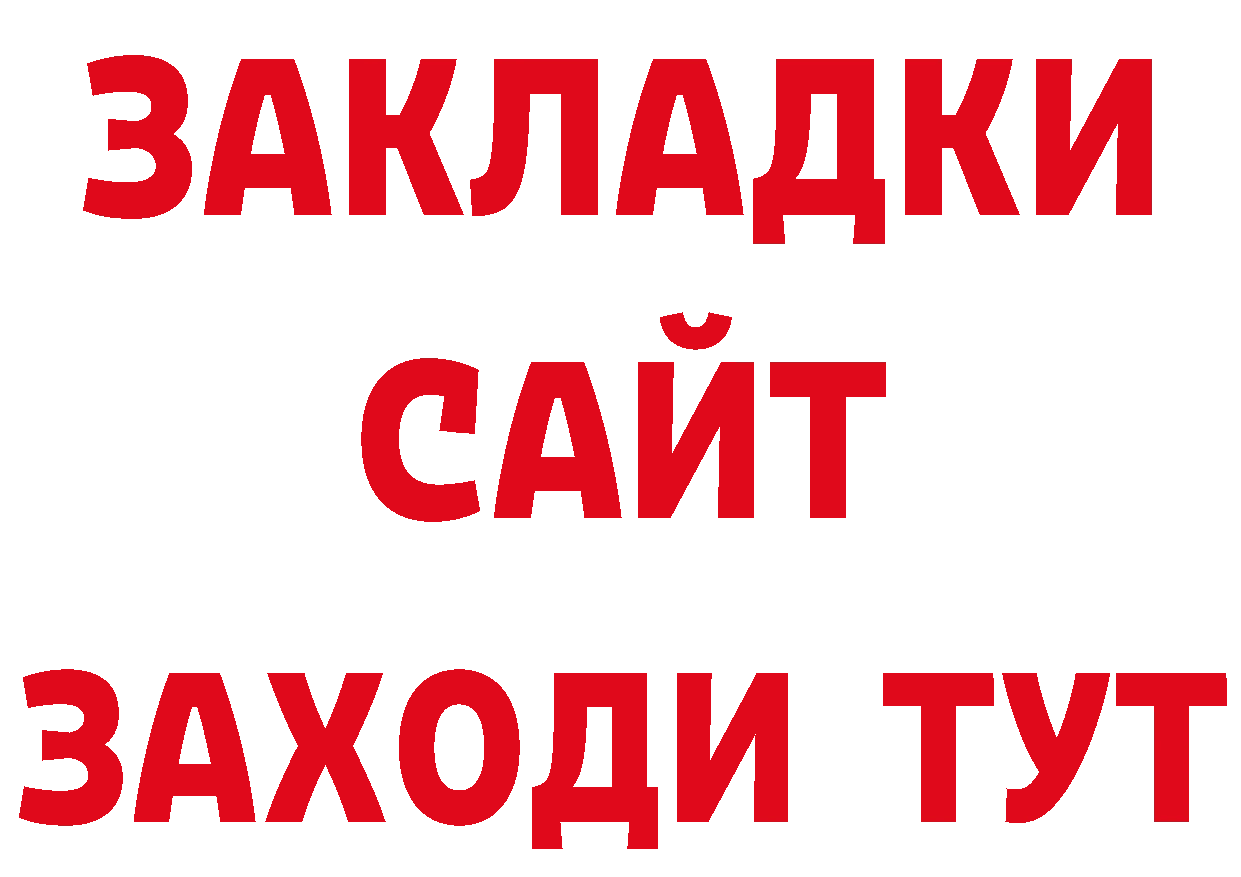 ЗАКЛАДКИ
САЙТ
ЗАХОДИ ТУТ